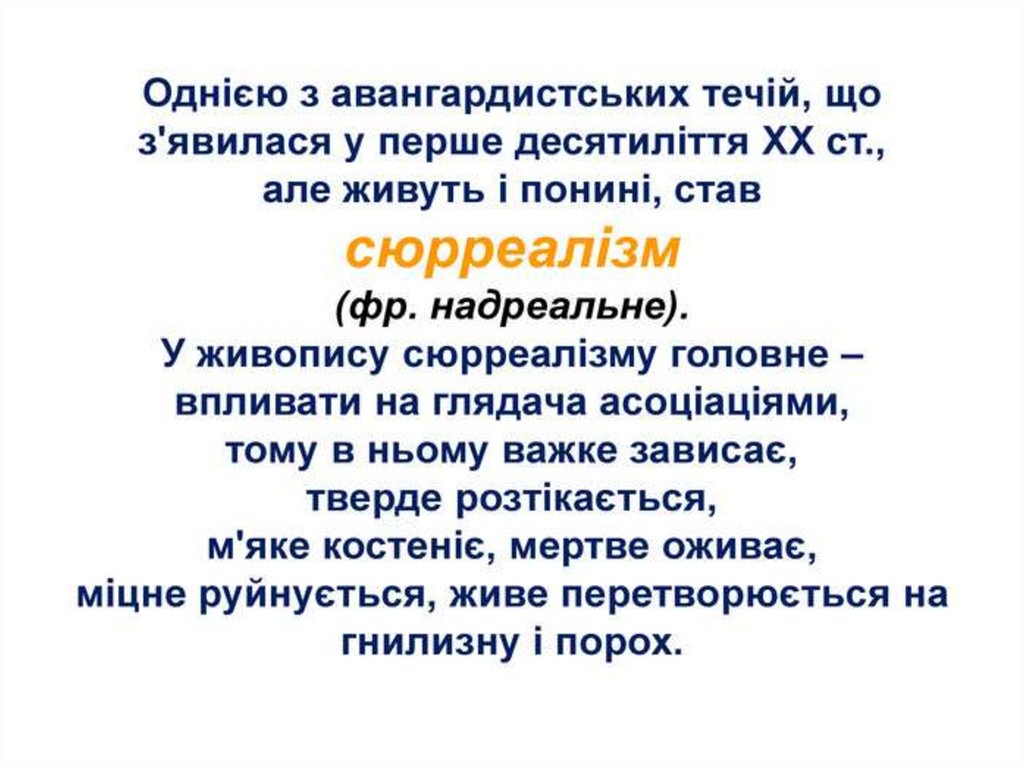 Однією з авангардистських течій, що з'явилася у перше десятиліття XX ст., але живуть і понині, став

сюрреалізм

(фр. надреальне).

У живопису сюрреалізму головне – впливати на глядача асоціаціями, тому в ньому важке зависає, тверде розтікається, м'яке костеніє, мертве оживає, міцне руйнується, живе перетворюється на гнилизну і порох.